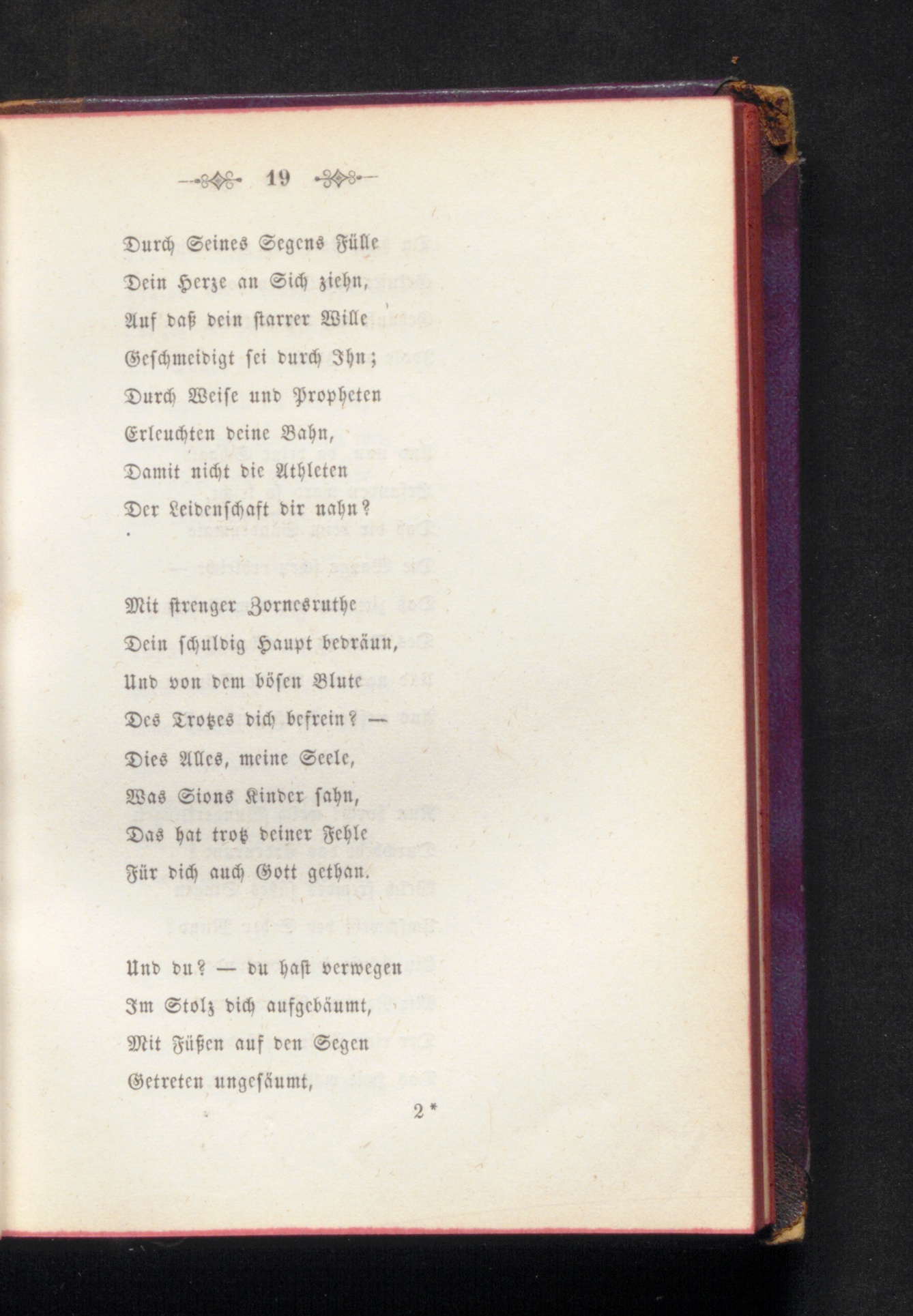 19

Durch Seines Segens Fülle
Dein Herze an Sich ziehn,
Auf daß dein starrer Wille
Geschmeidigt sei durch Ihn;
Durch Weise und Propheten
Erleuchten deine Bahn,
Damit nicht die Athleten
Der Leidenschaft dir nahn?

Mit strenger Zornesruthe
Dein schuldig Haupt bedräun,
Und von dem bösen Blute
Des Trotzes dich befrein? —
Dies Alles, meine Seele,
Was Sions Kinder sahn,
Das hat trotz deiner Fehle
Für dich auch Gott gethan.

Und du? — du hast verwegen
Im Stolz dich aufgebäumt,
Mit Füßen auf den Segen
Getreten ungesäumt,

2*